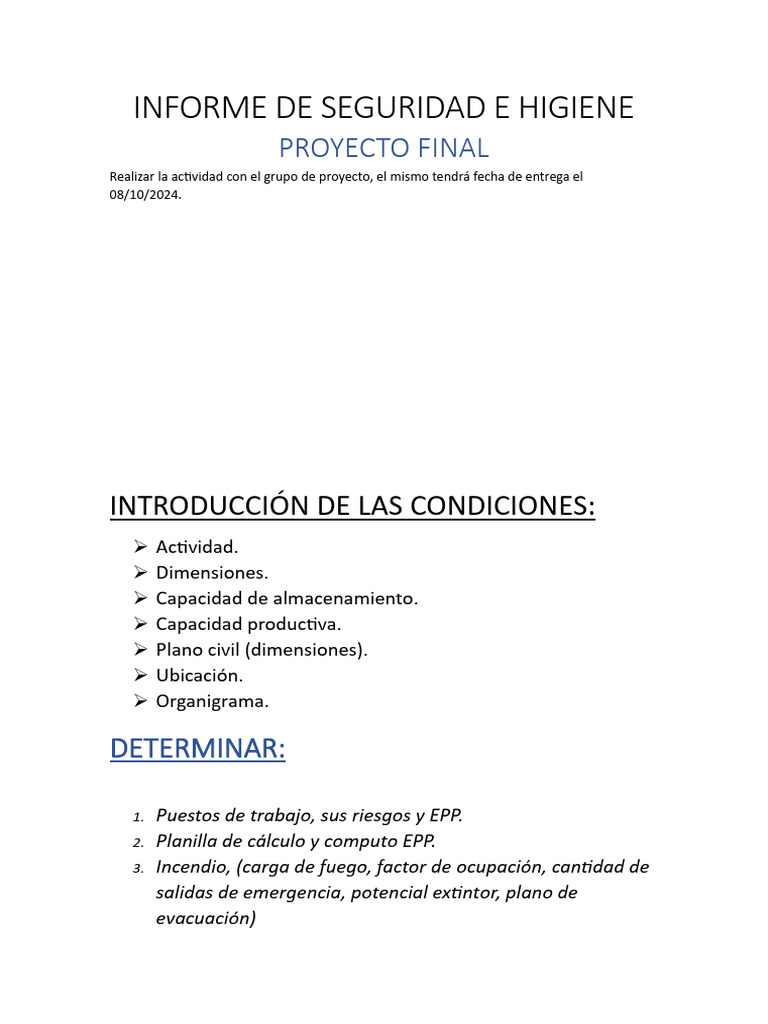 INFORME DE SEGURIDAD E HIGIENE

PROYECTO FINAL

Realizar la actividad con el grupo de proyecto, el mismo tendrá fecha de entrega el 08/10/2024.

INTRODUCCIÓN DE LAS CONDICIONES:

➢ Actividad.
➢ Dimensiones.
➢ Capacidad de almacenamiento.
➢ Capacidad productiva.
➢ Plano civil (dimensiones).
➢ Ubicación.
➢ Organigrama.

DETERMINAR:

1. Puestos de trabajo, sus riesgos y EPP.
2. Planilla de cálculo y computo EPP.
3. Incendio, (carga de fuego, factor de ocupación, cantidad de salidas de emergencia, potencial extintor, plano de evacuación)